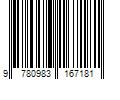 9 780983 167181